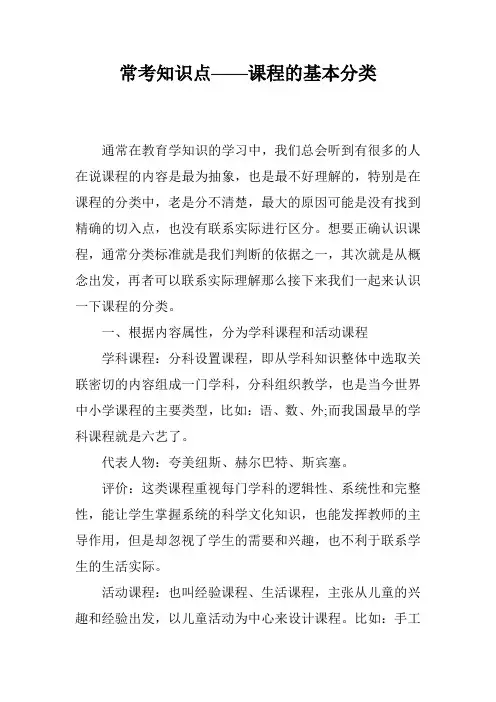 常考知识点——课程的基本分类

通常在教育学知识的学习中，我们总会听到有很多的人在说课程的内容是最为抽象，也是最不好理解的，特别是在课程的分类中，老是分不清楚，最大的原因可能是没有找到精确的切入点，也没有联系实际进行区分。想要正确认识课程，通常分类标准就是我们判断的依据之一，其次就是从概念出发，再者可以联系实际理解那么接下来我们一起来认识一下课程的分类。

一、根据内容属性，分为学科课程和活动课程

学科课程：分科设置课程，即从学科知识整体中选取关联密切的内容组成一门学科，分科组织教学，也是当今世界中小学课程的主要类型，比如：语、数、外;而我国最早的学科课程就是六艺了。

代表人物：夸美纽斯、赫尔巴特、斯宾塞。

评价：这类课程重视每门学科的逻辑性、系统性和完整性，能让学生掌握系统的科学文化知识，也能发挥教师的主导作用，但是却忽视了学生的需要和兴趣，也不利于联系学生的生活实际。

活动课程：也叫经验课程、生活课程，主张从儿童的兴趣和经验出发，以儿童活动为中心来设计课程。比如：手工